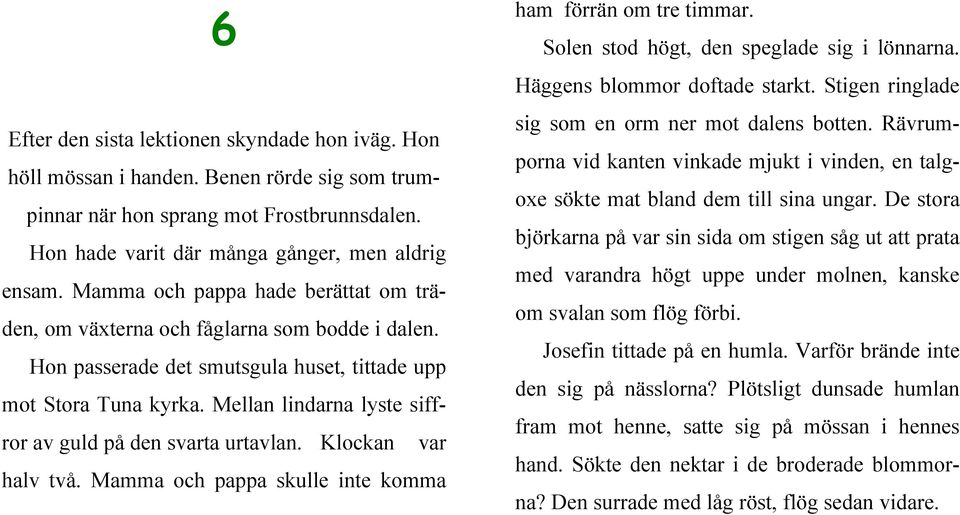 6

Efter den sista lektionen skyndade hon iväg. Hon höll mössan i handen. Benen rörde sig som trumpinnar när hon sprang mot Frostbrunnsdalen.

Hon hade varit där många gånger, men aldrig ensam. Mamma och pappa hade berättat om träden, om växterna och fåglarna som bodde i dalen.

Hon passerade det smutsgula huset, tittade upp mot Stora Tuna kyrka. Mellan lindarna lyste siffror av guld på den svarta urtavlan. Klockan var halv två. Mamma och pappa skulle inte komma ham förrän om tre timmar.

Solen stod högt, den speglade sig i lönnarna. Häggens blommor doftade starkt. Stigen ringlade sig som en orm ner mot dalens botten. Rävrumporna vid kanten vinkade mjukt i vinden, en talgoxe sökte mat bland dem till sina ungar. De stora björkarna på var sin sida om stigen såg ut att prata med varandra högt uppe under molnen, kanske om svalan som flög förbi.

Josefin tittade på en humla. Varför brände inte den sig på nässlorna? Plötsligt dunsade humlan fram mot henne, satte sig på mössan i hennes hand. Sökte den nektar i de broderade blommorna? Den surrade med låg röst, flög sedan vidare.